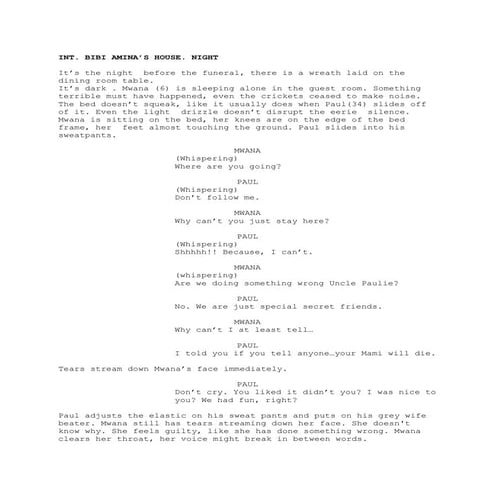 INT. BIBI AMINA'S HOUSE. NIGHT

It's the night before the funeral, there is a wreath laid on the dining room table.
It's dark . Mwana (6) is sleeping alone in the guest room. Something terrible must have happened, even the crickets ceased to make noise. The bed doesn't squeak, like it usually does when Paul(34) slides off of it. Even the light drizzle doesn't disrupt the eerie silence. Mwana is sitting on the bed, her knees are on the edge of the bed frame, her feet almost touching the ground. Paul slides into his sweatpants.

MWANA
(Whispering)
Where are you going?

PAUL
(Whispering)
Don't follow me.

MWANA
Why can't you just stay here?

PAUL
(Whispering)
Shhhhh!! Because, I can't.

MWANA
(whispering)
Are we doing something wrong Uncle Paulie?

PAUL
No. We are just special secret friends.

MWANA
Why can't I at least tell…

PAUL
I told you if you tell anyone…your Mami will die.

Tears stream down Mwana's face immediately.

PAUL
Don't cry. You liked it didn't you? I was nice to you? We had fun, right?

Paul adjusts the elastic on his sweat pants and puts on his grey wife beater. Mwana still has tears streaming down her face. She doesn't know why. She feels guilty, like she has done something wrong. Mwana clears her throat, her voice might break in between words.